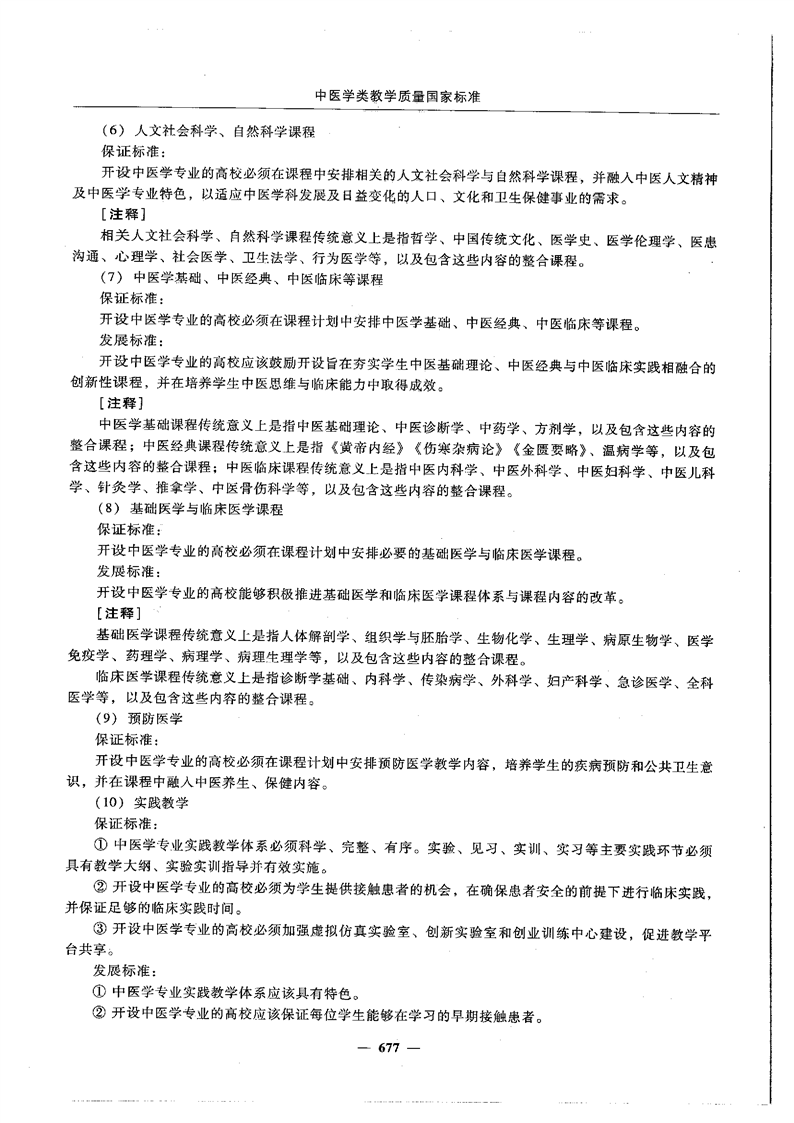 中医学类教学质量国家标准

（6）人文社会科学、自然科学课程

保证标准：

开设中医学专业的高校必须在课程中安排相关的人文社会科学与自然科学课程，并融入中医人文精神及中医学专业特色，以适应中医学科发展及日益变化的人口、文化和卫生保健事业的需求。

［注释］

相关人文社会科学、自然科学课程传统意义上是指哲学、中国传统文化、医学史、医学伦理学、医患沟通、心理学、社会医学、卫生法学、行为医学等，以及包含这些内容的整合课程。

（7）中医学基础、中医经典、中医临床等课程

保证标准：

开设中医学专业的高校必须在课程计划中安排中医学基础、中医经典、中医临床等课程。

发展标准：

开设中医学专业的高校应该鼓励开设旨在夯实学生中医基础理论、中医经典与中医临床实践相融合的创新性课程，并在培养学生中医思维与临床能力中取得成效。

［注释］

中医学基础课程传统意义上是指中医基础理论、中医诊断学、中药学、方剂学，以及包含这些内容的整合课程；中医经典课程传统意义上是指《黄帝内经》《伤寒杂病论》《金匮要略》、温病学等，以及包含这些内容的整合课程；中医临床课程传统意义上是指中医内科学、中医外科学、中医妇科学、中医儿科学、针灸学、推拿学、中医骨伤科学等，以及包含这些内容的整合课程。

（8）基础医学与临床医学课程

保证标准：

开设中医学专业的高校必须在课程计划中安排必要的基础医学与临床医学课程。

发展标准：

开设中医学专业的高校能够积极推进基础医学和临床医学课程体系与课程内容的改革。

［注释］

基础医学课程传统意义上是指人体解剖学、组织学与胚胎学、生物化学、生理学、病原生物学、医学免疫学、药理学、病理学、病理生理学等，以及包含这些内容的整合课程。

临床医学课程传统意义上是指诊断学基础、内科学、传染病学、外科学、妇产科学、急诊医学、全科医学等，以及包含这些内容的整合课程。

（9）预防医学

保证标准：

开设中医学专业的高校必须在课程计划中安排预防医学教学内容，培养学生的疾病预防和公共卫生意识，并在课程中融入中医养生、保健内容。

（10）实践教学

保证标准：

① 中医学专业实践教学体系必须科学、完整、有序。实验、见习、实训、实习等主要实践环节必须具有教学大纲、实验实训指导并有效实施。

② 开设中医学专业的高校必须为学生提供接触患者的机会，在确保患者安全的前提下进行临床实践，并保证足够的临床实践时间。

③ 开设中医学专业的高校必须加强虚拟仿真实验室、创新实验室和创业训练中心建设，促进教学平台共享。

发展标准：

① 中医学专业实践教学体系应该具有特色。

② 开设中医学专业的高校应该保证每位学生能够在学习的早期接触患者。

— 677 —